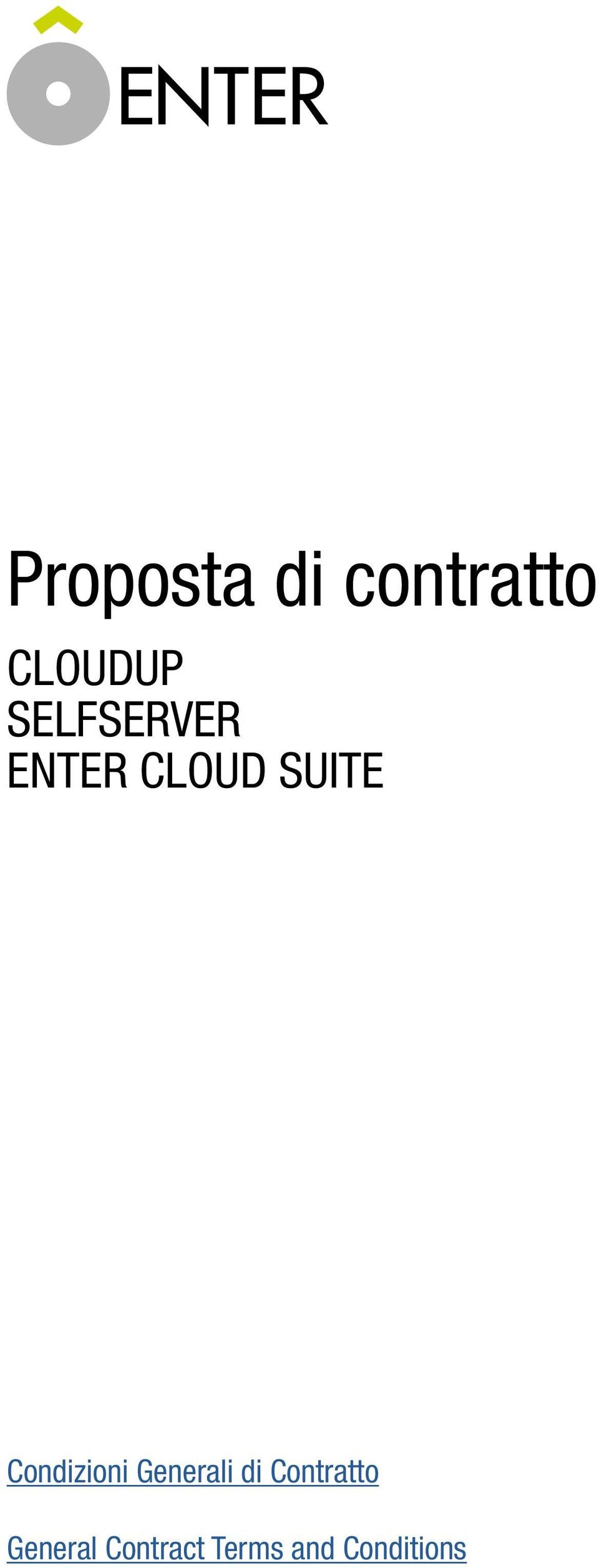 ENTER

Proposta di contratto

CLOUDUP
SELFSERVER
ENTER CLOUD SUITE

Condizioni Generali di Contratto

General Contract Terms and Conditions